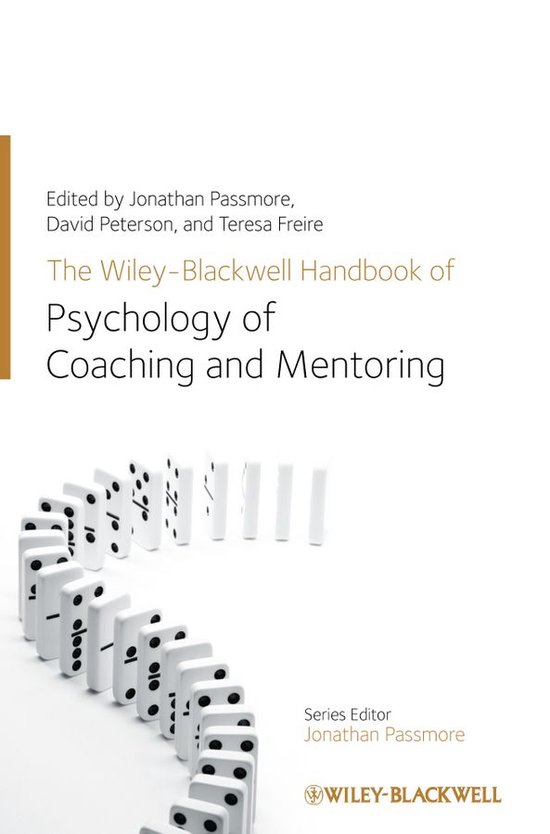 Edited by Jonathan Passmore, David Peterson, and Teresa Freire

The Wiley-Blackwell Handbook of

Psychology of Coaching and Mentoring

Series Editor
Jonathan Passmore

WILEY-BLACKWELL